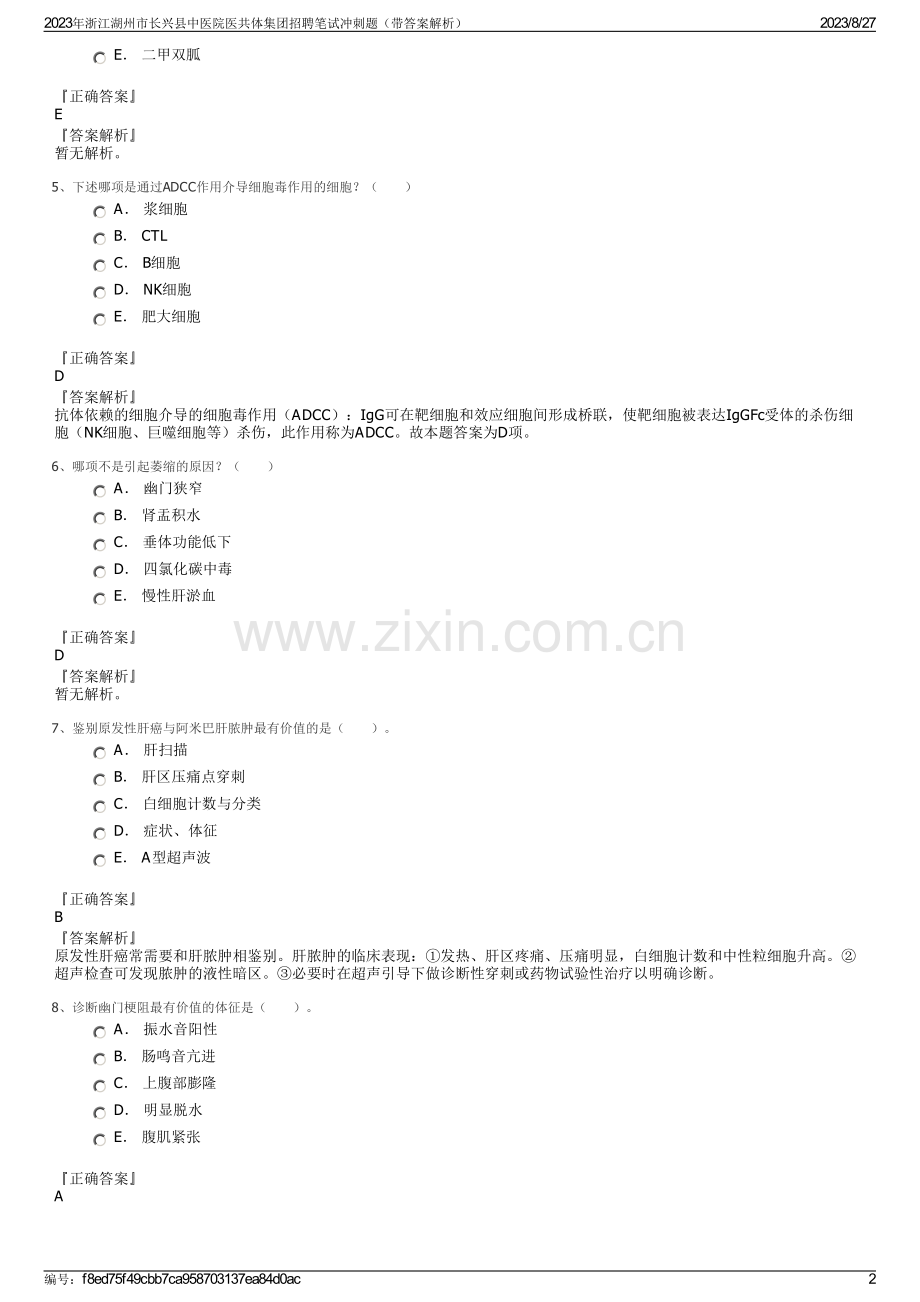 2023年浙江湖州市长兴县中医院医共体集团招聘笔试冲刺题（带答案解析）
2023/8/27

E． 二甲双胍

『正确答案』
E
『答案解析』
暂无解析。

5、下述哪项是通过ADCC作用介导细胞毒作用的细胞？（ ）
A． 浆细胞
B． CTL
C． B细胞
D． NK细胞
E． 肥大细胞

『正确答案』
D
『答案解析』
抗体依赖的细胞介导的细胞毒作用（ADCC）：IgG可在靶细胞和效应细胞间形成桥联，使靶细胞被表达IgGFc受体的杀伤细胞（NK细胞、巨噬细胞等）杀伤，此作用称为ADCC。故本题答案为D项。

6、哪项不是引起萎缩的原因？（ ）
A． 幽门狭窄
B． 肾盂积水
C． 垂体功能低下
D． 四氯化碳中毒
E． 慢性肝淤血

『正确答案』
D
『答案解析』
暂无解析。

www.zixin.com.cn

7、鉴别原发性肝癌与阿米巴肝脓肿最有价值的是（ ）。
A． 肝扫描
B． 肝区压痛点穿刺
C． 白细胞计数与分类
D． 症状、体征
E． A型超声波

『正确答案』
B
『答案解析』
原发性肝癌常需要和肝脓肿相鉴别。肝脓肿的临床表现：①发热、肝区疼痛、压痛明显，白细胞计数和中性粒细胞升高。②超声检查可发现脓肿的液性暗区。③必要时在超声引导下做诊断性穿刺或药物试验性治疗以明确诊断。

8、诊断幽门梗阻最有价值的体征是（ ）。
A． 振水音阳性
B． 肠鸣音亢进
C． 上腹部膨隆
D． 明显脱水
E． 腹肌紧张

『正确答案』
A

编号：f8ed75f49cbb7ca958703137ea84d0ac
2